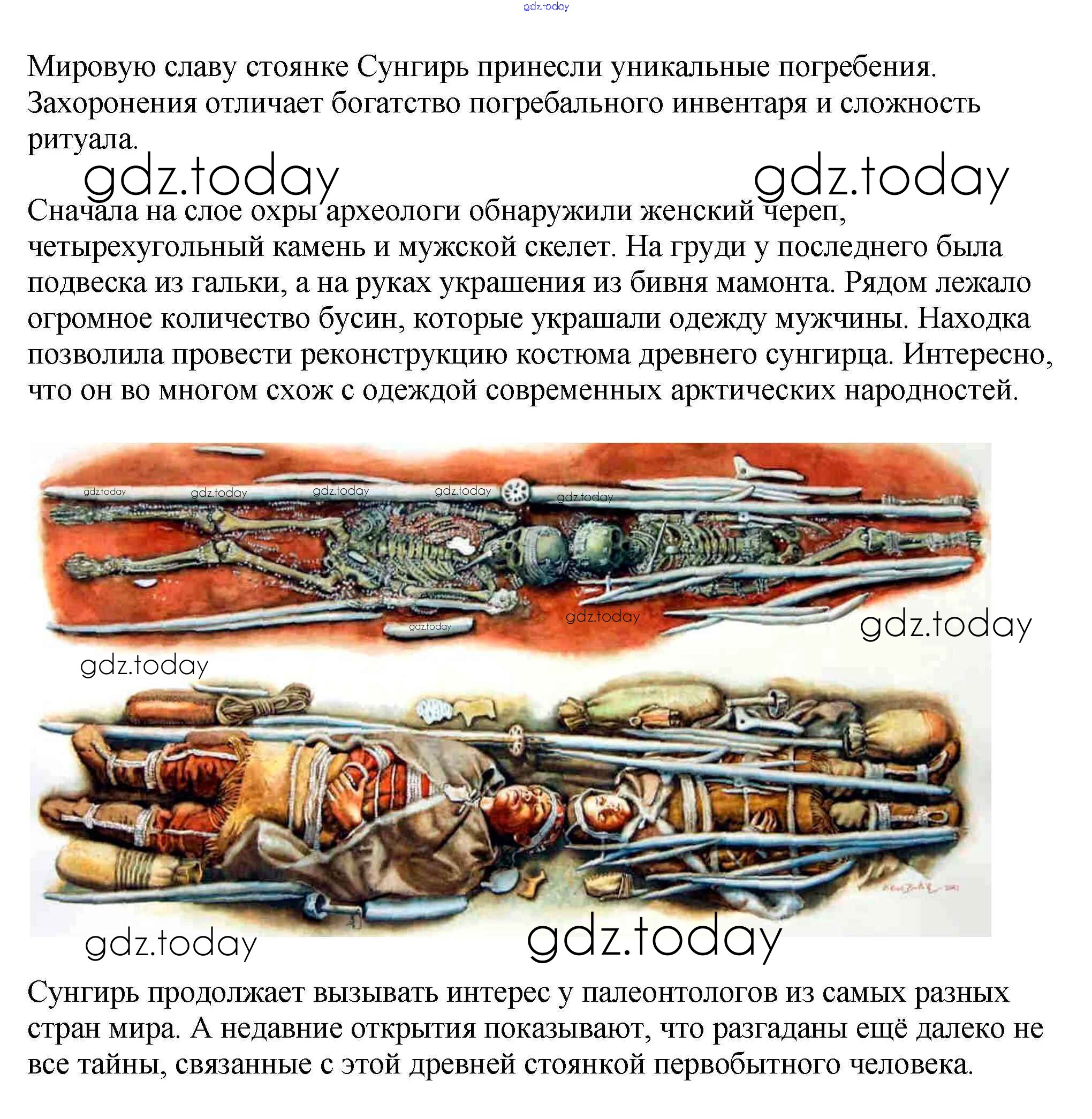 Мировую славу стоянке Сунгирь принесли уникальные погребения. Захоронения отличает богатство погребального инвентаря и сложность ритуала.

Сначала на слое охры археологи обнаружили женский череп, четырехугольный камень и мужской скелет. На груди у последнего была подвеска из гальки, а на руках украшения из бивня мамонта. Рядом лежало огромное количество бусин, которые украшали одежду мужчины. Находка позволила провести реконструкцию костюма древнего сунгирца. Интересно, что он во многом схож с одеждой современных арктических народностей.

Сунгирь продолжает вызывать интерес у палеонтологов из самых разных стран мира. А недавние открытия показывают, что разгаданы ещё далеко не все тайны, связанные с этой древней стоянкой первобытного человека.

gdz.today